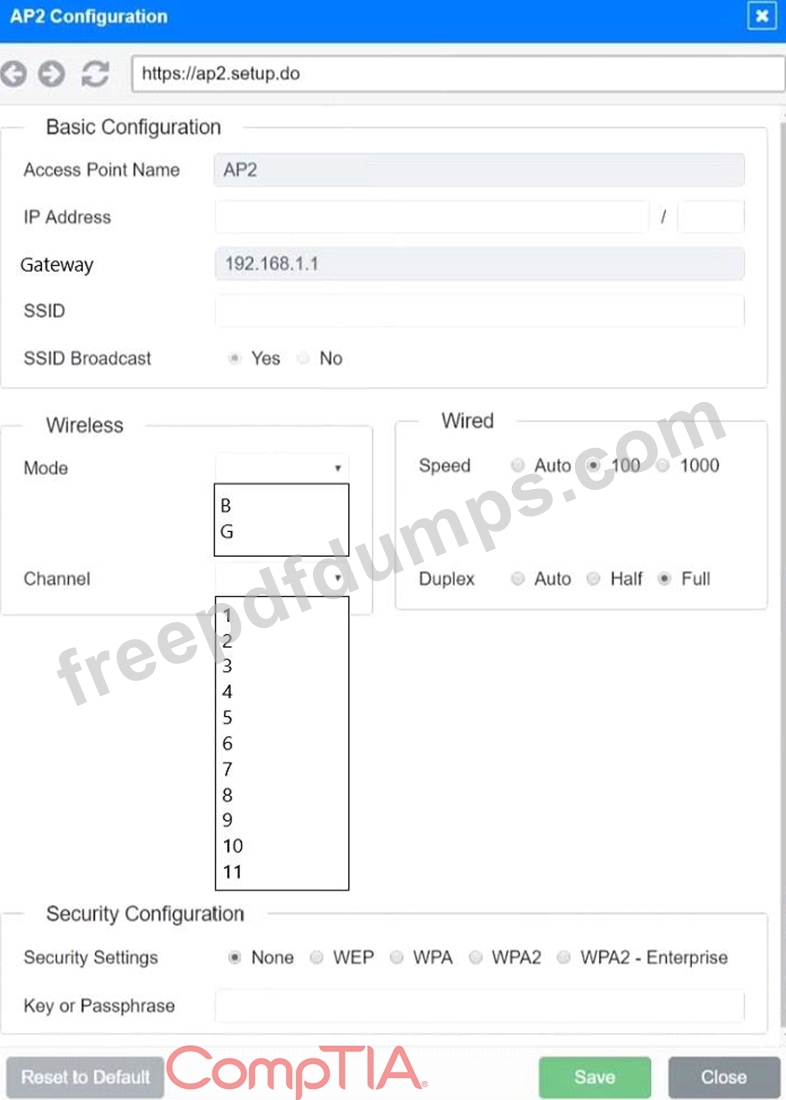 AP2 Configuration

https://ap2.setup.do

Basic Configuration

Access Point Name AP2

IP Address /

Gateway 192.168.1.1

SSID

SSID Broadcast Yes No

Wireless

Mode

B
G

Channel

1
2
3
4
5
6
7
8
9
10
11

Wired

Speed Auto 100 1000

Duplex Auto Half Full

freepdfdumps.com

Security Configuration

Security Settings None WEP WPA WPA2 WPA2 - Enterprise

Key or Passphrase

Reset to Default CompTIA Save Close